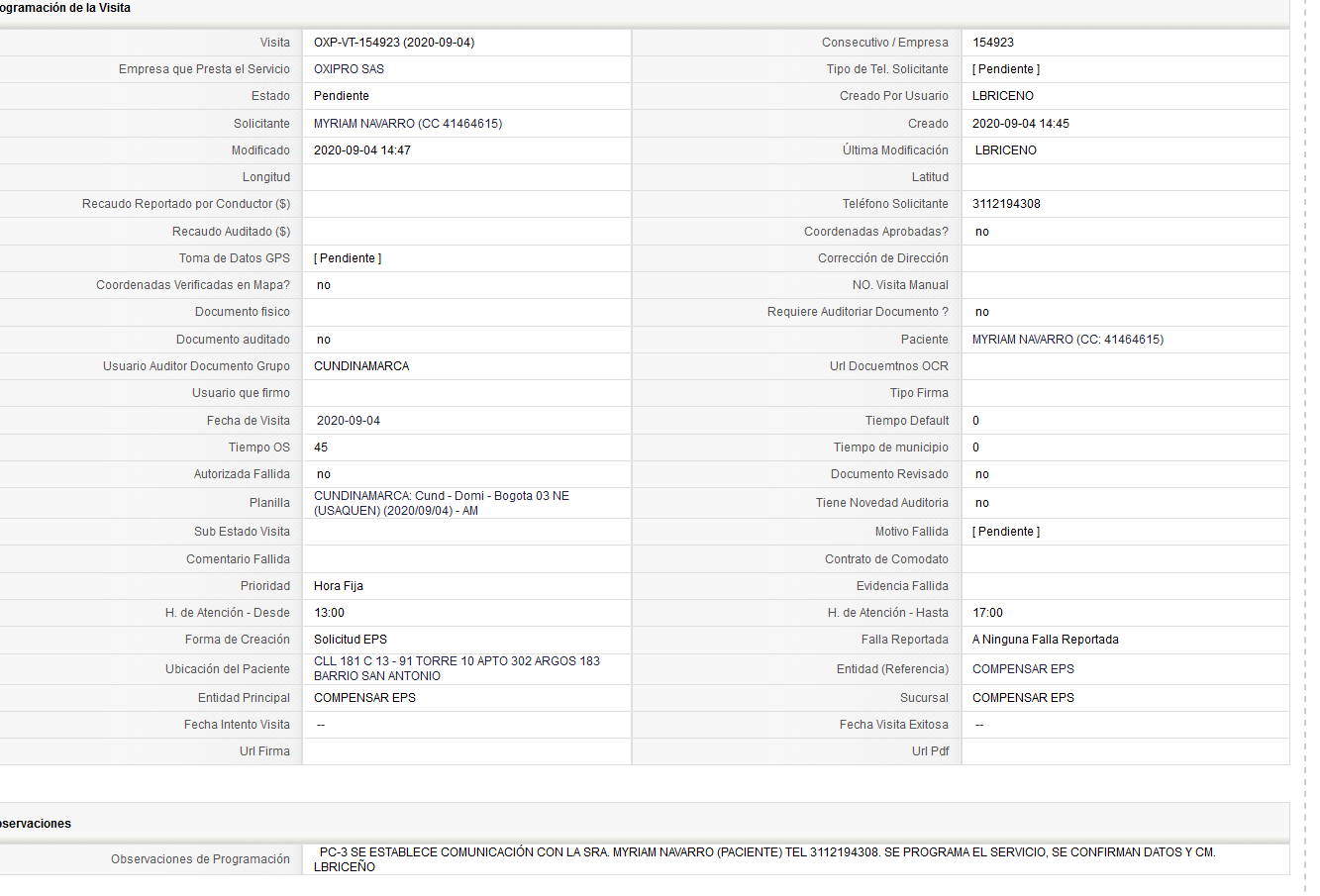 ogramación de la Visita

| | | | |
|---|---|---|---|
| Visita | OXP-VT-154923 (2020-09-04) | Consecutivo / Empresa | 154923 |
| Empresa que Presta el Servicio | OXIPRO SAS | Tipo de Tel. Solicitante | [ Pendiente ] |
| Estado | Pendiente | Creado Por Usuario | LBRICENO |
| Solicitante | MYRIAM NAVARRO (CC 41464615) | Creado | 2020-09-04 14:45 |
| Modificado | 2020-09-04 14:47 | Última Modificación | LBRICENO |
| Longitud | | Latitud | |
| Recaudo Reportado por Conductor ($) | | Teléfono Solicitante | 3112194308 |
| Recaudo Auditado ($) | | Coordenadas Aprobadas? | no |
| Toma de Datos GPS | [ Pendiente ] | Corrección de Dirección | |
| Coordenadas Verificadas en Mapa? | no | NO. Visita Manual | |
| Documento fisico | | Requiere Auditoriar Documento ? | no |
| Documento auditado | no | Paciente | MYRIAM NAVARRO (CC: 41464615) |
| Usuario Auditor Documento Grupo | CUNDINAMARCA | Url Docuemtnos OCR | |
| Usuario que firmo | | Tipo Firma | |
| Fecha de Visita | 2020-09-04 | Tiempo Default | 0 |
| Tiempo OS | 45 | Tiempo de municipio | 0 |
| Autorizada Fallida | no | Documento Revisado | no |
| Planilla | CUNDINAMARCA: Cund - Domi - Bogota 03 NE (USAQUEN) (2020/09/04) - AM | Tiene Novedad Auditoria | no |
| Sub Estado Visita | | Motivo Fallida | [ Pendiente ] |
| Comentario Fallida | | Contrato de Comodato | |
| Prioridad | Hora Fija | Evidencia Fallida | |
| H. de Atención - Desde | 13:00 | H. de Atención - Hasta | 17:00 |
| Forma de Creación | Solicitud EPS | Falla Reportada | A Ninguna Falla Reportada |
| Ubicación del Paciente | CLL 181 C 13 - 91 TORRE 10 APTO 302 ARGOS 183 BARRIO SAN ANTONIO | Entidad (Referencia) | COMPENSAR EPS |
| Entidad Principal | COMPENSAR EPS | Sucursal | COMPENSAR EPS |
| Fecha Intento Visita | -- | Fecha Visita Exitosa | -- |
| Url Firma | | Url Pdf | |

servaciones

| | |
|---|---|
| Observaciones de Programación | PC-3 SE ESTABLECE COMUNICACIÓN CON LA SRA. MYRIAM NAVARRO (PACIENTE) TEL 3112194308. SE PROGRAMA EL SERVICIO, SE CONFIRMAN DATOS Y CM. LBRICEÑO |